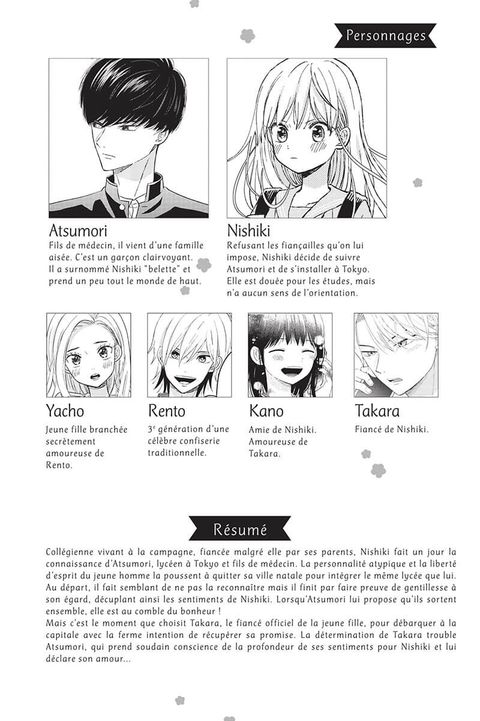 Personnages

Atsumori

Fils de médecin, il vient d'une famille aisée. C'est un garçon clairvoyant. Il a surnommé Nishiki "belette" et prend un peu tout le monde de haut.

Nishiki

Refusant les fiançailles qu'on lui impose, Nishiki décide de suivre Atsumori et de s'installer à Tokyo. Elle est douée pour les études, mais n'a aucun sens de l'orientation.

Yacho

Jeune fille branchée secrètement amoureuse de Rento.

Rento

3$^{e}$ génération d'une célèbre confiserie traditionnelle.

Kano

Amie de Nishiki. Amoureuse de Takara.

Takara

Fiancé de Nishiki.

Résumé

Collégienne vivant à la campagne, fiancée malgré elle par ses parents, Nishiki fait un jour la connaissance d'Atsumori, lycéen à Tokyo et fils de médecin. La personnalité atypique et la liberté d'esprit du jeune homme la poussent à quitter sa ville natale pour intégrer le même lycée que lui. Au départ, il fait semblant de ne pas la reconnaître mais il finit par faire preuve de gentillesse à son égard, décuplant ainsi les sentiments de Nishiki. Lorsqu'Atsumori lui propose qu'ils sortent ensemble, elle est au comble du bonheur !
Mais c'est le moment que choisit Takara, le fiancé officiel de la jeune fille, pour débarquer à la capitale avec la ferme intention de récupérer sa promise. La détermination de Takara trouble Atsumori, qui prend soudain conscience de la profondeur de ses sentiments pour Nishiki et lui déclare son amour...